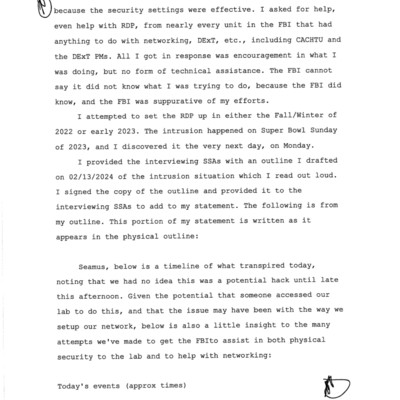 because the security settings were effective. I asked for help, even help with RDP, from nearly every unit in the FBI that had anything to do with networking, DExT, etc., including CACHTU and the DExT PMs. All I got in response was encouragement in what I was doing, but no form of technical assistance. The FBI cannot say it did not know what I was trying to do, because the FBI did know, and the FBI was suppurative of my efforts.

I attempted to set the RDP up in either the Fall/Winter of 2022 or early 2023. The intrusion happened on Super Bowl Sunday of 2023, and I discovered it the very next day, on Monday.

I provided the interviewing SSAs with an outline I drafted on 02/13/2024 of the intrusion situation which I read out loud. I signed the copy of the outline and provided it to the interviewing SSAs to add to my statement. The following is from my outline. This portion of my statement is written as it appears in the physical outline:

Seamus, below is a timeline of what transpired today, noting that we had no idea this was a potential hack until late this afternoon. Given the potential that someone accessed our lab to do this, and that the issue may have been with the way we setup our network, below is also a little insight to the many attempts we've made to get the FBIto assist in both physical security to the lab and to help with networking:

Today's events (approx times)